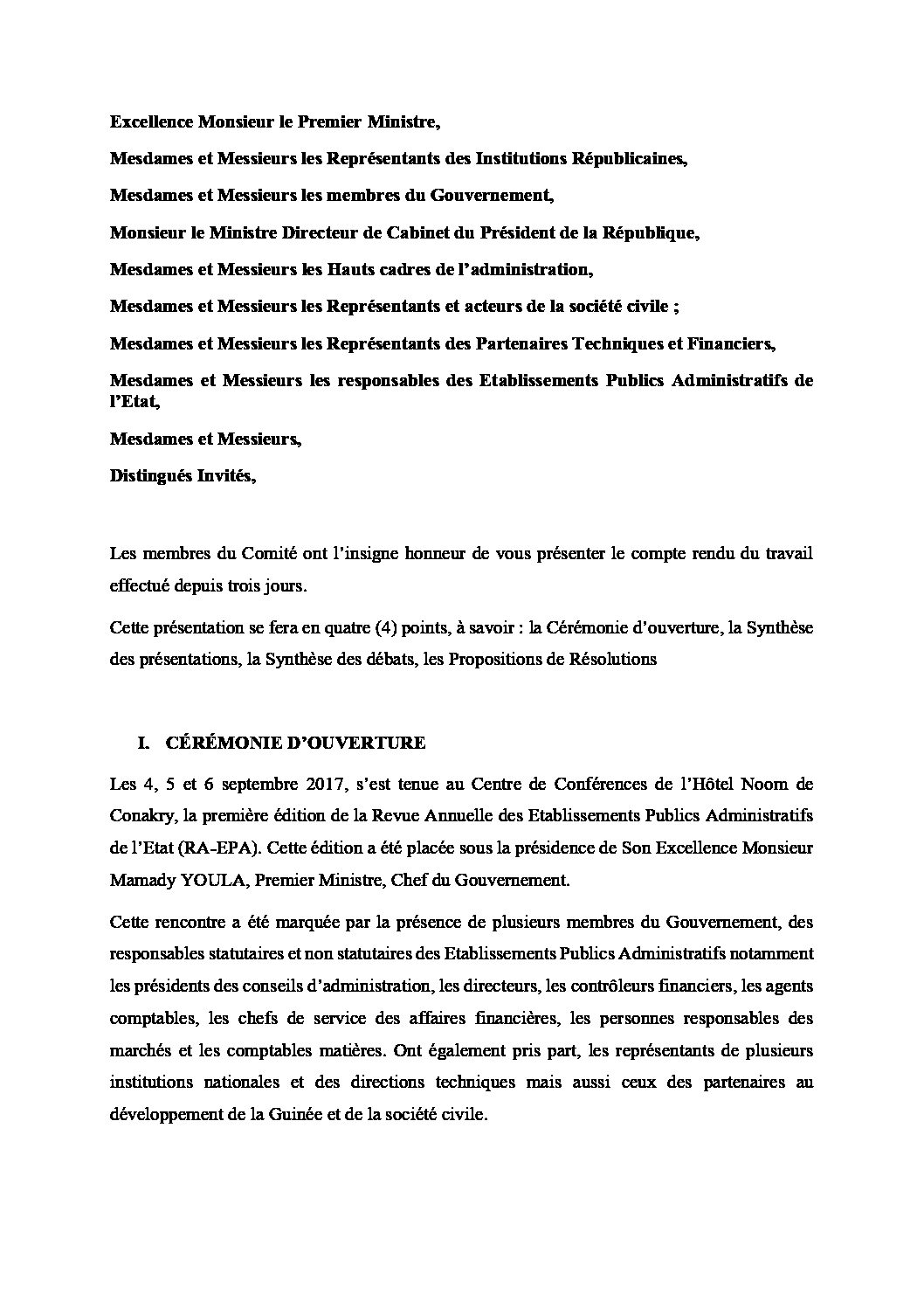 Excellence Monsieur le Premier Ministre,

Mesdames et Messieurs les Représentants des Institutions Républicaines,

Mesdames et Messieurs les membres du Gouvernement,

Monsieur le Ministre Directeur de Cabinet du Président de la République,

Mesdames et Messieurs les Hauts cadres de l'administration,

Mesdames et Messieurs les Représentants et acteurs de la société civile ;

Mesdames et Messieurs les Représentants des Partenaires Techniques et Financiers,

Mesdames et Messieurs les responsables des Etablissements Publics Administratifs de l'Etat,

Mesdames et Messieurs,

Distingués Invités,

Les membres du Comité ont l'insigne honneur de vous présenter le compte rendu du travail effectué depuis trois jours.

Cette présentation se fera en quatre (4) points, à savoir : la Cérémonie d'ouverture, la Synthèse des présentations, la Synthèse des débats, les Propositions de Résolutions

I. CÉRÉMONIE D'OUVERTURE

Les 4, 5 et 6 septembre 2017, s'est tenue au Centre de Conférences de l'Hôtel Noom de Conakry, la première édition de la Revue Annuelle des Etablissements Publics Administratifs de l'Etat (RA-EPA). Cette édition a été placée sous la présidence de Son Excellence Monsieur Mamady YOULA, Premier Ministre, Chef du Gouvernement.

Cette rencontre a été marquée par la présence de plusieurs membres du Gouvernement, des responsables statutaires et non statutaires des Etablissements Publics Administratifs notamment les présidents des conseils d'administration, les directeurs, les contrôleurs financiers, les agents comptables, les chefs de service des affaires financières, les personnes responsables des marchés et les comptables matières. Ont également pris part, les représentants de plusieurs institutions nationales et des directions techniques mais aussi ceux des partenaires au développement de la Guinée et de la société civile.